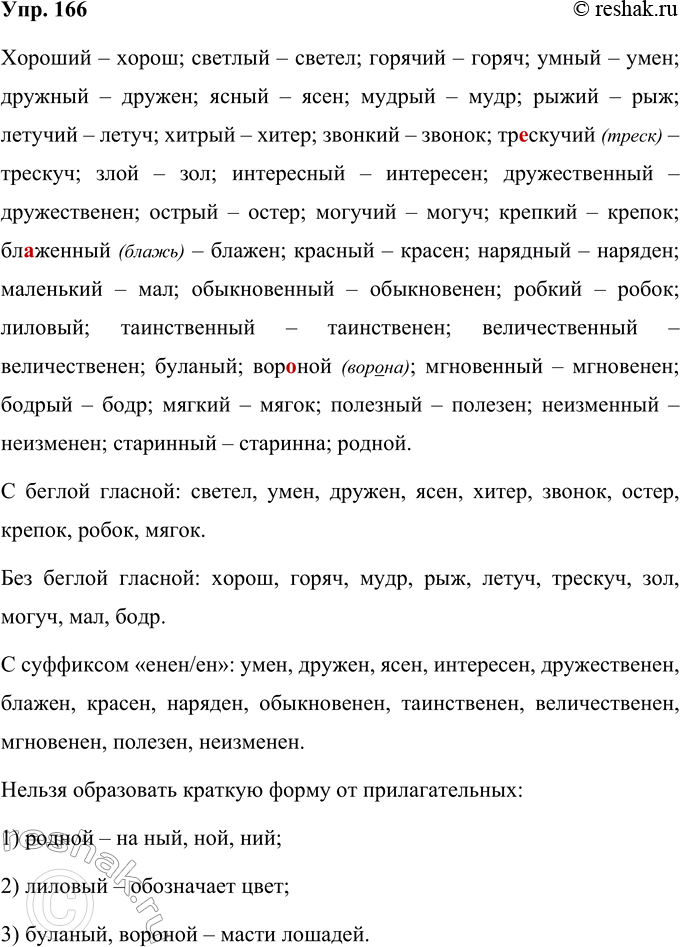 Упр. 166

© reshak.ru

Хороший – хорош; светлый – светел; горячий – горяч; умный – умен; дружный – дружен; ясный – ясен; мудрый – мудр; рыжий – рыж; летучий – летуч; хитрый – хитер; звонкий – звонок; трескучий (треск) – трескуч; злой – зол; интересный – интересен; дружественный – дружественен; острый – остер; могучий – могуч; крепкий – крепок; блаженный (блажь) – блажен; красный – красен; нарядный – наряден; маленький – мал; обыкновенный – обыкновенен; робкий – робок; лиловый; таинственный – таинственен; величественный – величественен; буланый; вороной (ворона); мгновенный – мгновенен; бодрый – бодр; мягкий – мягок; полезный – полезен; неизменный – неизменен; старинный – старинна; родной.

С беглой гласной: светел, умен, дружен, ясен, хитер, звонок, остер, крепок, робок, мягок.

Без беглой гласной: хорош, горяч, мудр, рыж, летуч, трескуч, зол, могуч, мал, бодр.

С суффиксом «енен/ен»: умен, дружен, ясен, интересен, дружественен, блажен, красен, наряден, обыкновенен, таинственен, величественен, мгновенен, полезен, неизменен.

Нельзя образовать краткую форму от прилагательных:

1) родной – на ный, ной, ний;

2) лиловый – обозначает цвет;

3) буланый, вороной – масти лошадей.

© reshak.ru